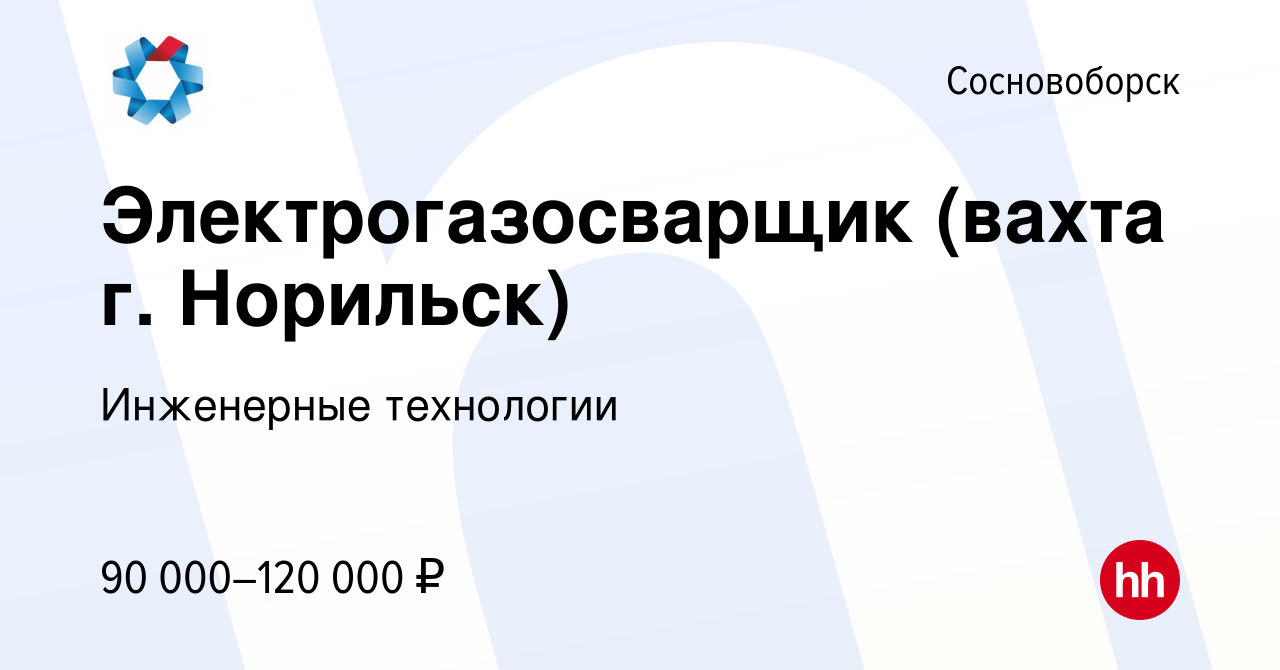 Сосновоборск

Электрогазосварщик (вахта г. Норильск)

Инженерные технологии

90 000–120 000 ₽

hh